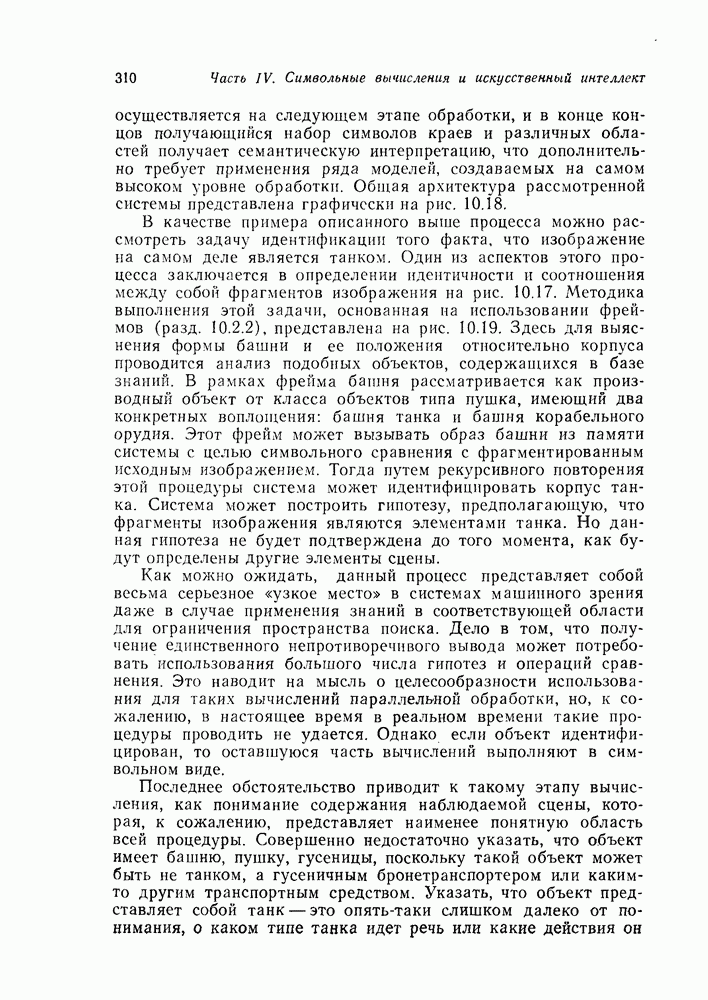 310 Часть IV. Символьные вычисления и искусственный интеллект

осуществляется на следующем этапе обработки, и в конце концов получающийся набор символов краев и различных областей получает семантическую интерпретацию, что дополнительно требует применения ряда моделей, создаваемых на самом высоком уровне обработки. Общая архитектура рассмотренной системы представлена графически на рис. 10.18.

В качестве примера описанного выше процесса можно рассмотреть задачу идентификации того факта, что изображение на самом деле является танком. Один из аспектов этого процесса заключается в определении идентичности и соотношения между собой фрагментов изображения на рис. 10.17. Методика выполнения этой задачи, основанная на использовании фреймов (разд. 10.2.2), представлена на рис. 10.19. Здесь для выяснения формы башни и ее положения относительно корпуса проводится анализ подобных объектов, содержащихся в базе знаний. В рамках фрейма башня рассматривается как производный объект от класса объектов типа пушка, имеющий два конкретных воплощения: башня танка и башня корабельного орудия. Этот фрейм может вызывать образ башни из памяти системы с целью символьного сравнения с фрагментированным исходным изображением. Тогда путем рекурсивного повторения этой процедуры система может идентифицировать корпус танка. Система может построить гипотезу, предполагающую, что фрагменты изображения являются элементами танка. Но данная гипотеза не будет подтверждена до того момента, как будут определены другие элементы сцены.

Как можно ожидать, данный процесс представляет собой весьма серьезное «узкое место» в системах машинного зрения даже в случае применения знаний в соответствующей области для ограничения пространства поиска. Дело в том, что получение единственного непротиворечивого вывода может потребовать использования большого числа гипотез и операций сравнения. Это наводит на мысль о целесообразности использования для таких вычислений параллельной обработки, но, к сожалению, в настоящее время в реальном времени такие процедуры проводить не удается. Однако если объект идентифицирован, то оставшуюся часть вычислений выполняют в символьном виде.

Последнее обстоятельство приводит к такому этапу вычисления, как понимание содержания наблюдаемой сцены, которая, к сожалению, представляет наименее понятную область всей процедуры. Совершенно недостаточно указать, что объект имеет башню, пушку, гусеницы, поскольку такой объект может быть не танком, а гусеничным бронетранспортером или каким-то другим транспортным средством. Указать, что объект представляет собой танк — это опять-таки слишком далеко от понимания, о каком типе танка идет речь или какие действия он